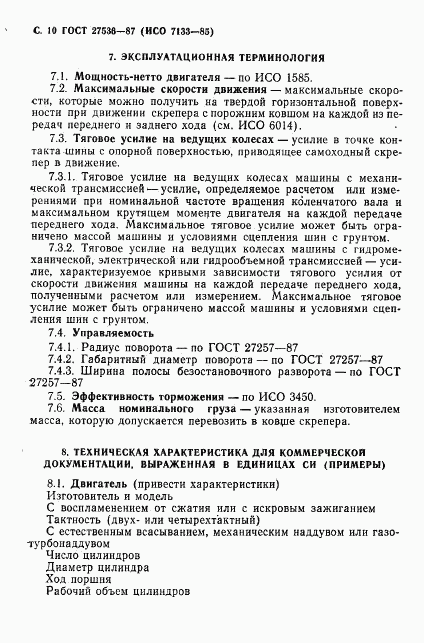 С. 10 ГОСТ 27536—87 (ИСО 7133—85)

7. ЭКСПЛУАТАЦИОННАЯ ТЕРМИНОЛОГИЯ

7.1. Мощность-нетто двигателя — по ИСО 1585.

7.2. Максимальные скорости движения — максимальные скорости, которые можно получить на твердой горизонтальной поверхности при движении скрепера с порожним ковшом на каждой из передач переднего и заднего хода (см. ИСО 6014).

7.3. Тяговое усилие на ведущих колесах — усилие в точке контакта шины с опорной поверхностью, приводящее самоходный скрепер в движение.

7.3.1. Тяговое усилие на ведущих колесах машины с механической трансмиссией — усилие, определяемое расчетом или измерениями при номинальной частоте вращения коленчатого вала и максимальном крутящем моменте двигателя на каждой передаче переднего хода. Максимальное тяговое усилие может быть ограничено массой машины и условиями сцепления шин с грунтом.

7.3.2. Тяговое усилие на ведущих колесах машины с гидромеханической, электрической или гидрообъемной трансмиссией — усилие, характеризуемое кривыми зависимости тягового усилия от скорости движения машины на каждой передаче переднего хода, полученными расчетом или измерением. Максимальное тяговое усилие может быть ограничено массой машины и условиями сцепления шин с грунтом.

7.4. Управляемость

7.4.1. Радиус поворота — по ГОСТ 27257—87

7.4.2. Габаритный диаметр поворота — по ГОСТ 27257—87

7.4.3. Ширина полосы безостановочного разворота — по ГОСТ 27257—87

7.5. Эффективность торможения — по ИСО 3450.

7.6. Масса номинального груза — указанная изготовителем масса, которую допускается перевозить в ковше скрепера.

8. ТЕХНИЧЕСКАЯ ХАРАКТЕРИСТИКА ДЛЯ КОММЕРЧЕСКОЙ ДОКУМЕНТАЦИИ, ВЫРАЖЕННАЯ В ЕДИНИЦАХ СИ (ПРИМЕРЫ)

8.1. Двигатель (привести характеристики)
Изготовитель и модель
С воспламенением от сжатия или с искровым зажиганием
Тактность (двух- или четырехтактный)
С естественным всасыванием, механическим наддувом или газотурбонаддувом
Число цилиндров
Диаметр цилиндра
Ход поршня
Рабочий объем цилиндров